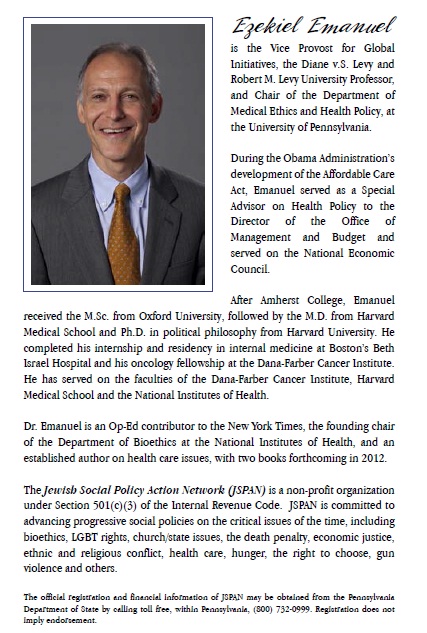 Ezekiel Emanuel

is the Vice Provost for Global Initiatives, the Diane v.S. Levy and Robert M. Levy University Professor, and Chair of the Department of Medical Ethics and Health Policy, at the University of Pennsylvania.

During the Obama Administration's development of the Affordable Care Act, Emanuel served as a Special Advisor on Health Policy to the Director of the Office of Management and Budget and served on the National Economic Council.

After Amherst College, Emanuel received the M.Sc. from Oxford University, followed by the M.D. from Harvard Medical School and Ph.D. in political philosophy from Harvard University. He completed his internship and residency in internal medicine at Boston's Beth Israel Hospital and his oncology fellowship at the Dana-Farber Cancer Institute. He has served on the faculties of the Dana-Farber Cancer Institute, Harvard Medical School and the National Institutes of Health.

Dr. Emanuel is an Op-Ed contributor to the New York Times, the founding chair of the Department of Bioethics at the National Institutes of Health, and an established author on health care issues, with two books forthcoming in 2012.

The Jewish Social Policy Action Network (JSPAN) is a non-profit organization under Section 501(c)(3) of the Internal Revenue Code. JSPAN is committed to advancing progressive social policies on the critical issues of the time, including bioethics, LGBT rights, church/state issues, the death penalty, economic justice, ethnic and religious conflict, health care, hunger, the right to choose, gun violence and others.

The official registration and financial information of JSPAN may be obtained from the Pennsylvania Department of State by calling toll free, within Pennsylvania, (800) 732-0999. Registration does not imply endorsement.